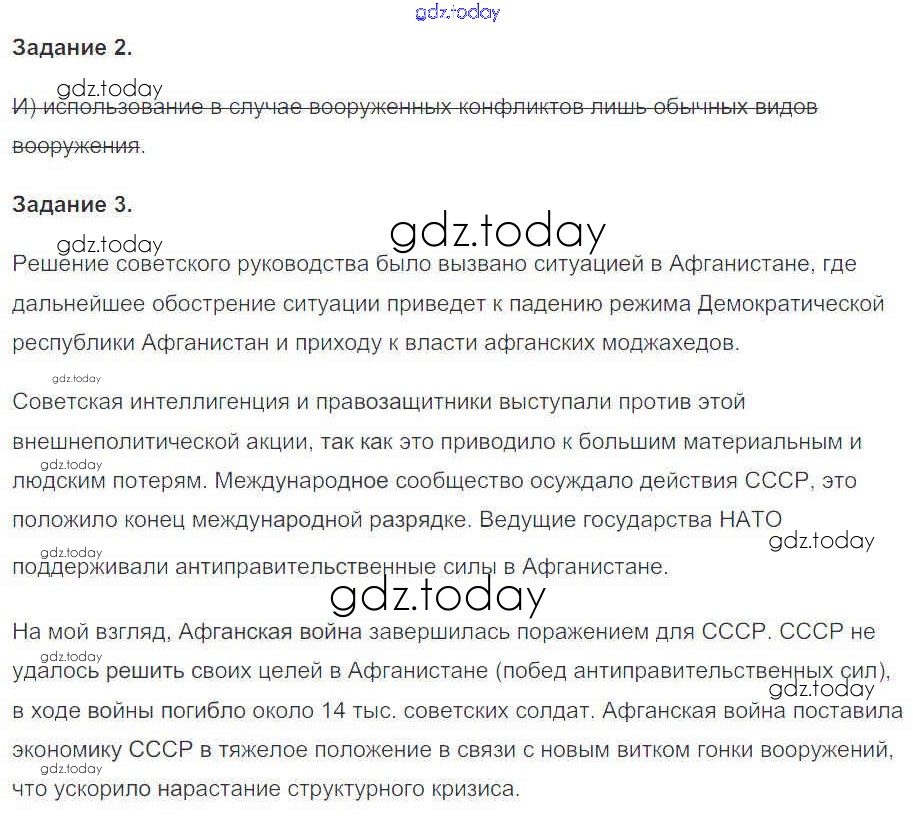 Задание 2.

И) использование в случае вооруженных конфликтов лишь обычных видов вооружения.

Задание 3.

Решение советского руководства было вызвано ситуацией в Афганистане, где дальнейшее обострение ситуации приведет к падению режима Демократической республики Афганистан и приходу к власти афганских моджахедов.

Советская интеллигенция и правозащитники выступали против этой внешнеполитической акции, так как это приводило к большим материальным и людским потерям. Международное сообщество осуждало действия СССР, это положило конец международной разрядке. Ведущие государства НАТО поддерживали антиправительственные силы в Афганистане.

На мой взгляд, Афганская война завершилась поражением для СССР. СССР не удалось решить своих целей в Афганистане (побед антиправительственных сил), в ходе войны погибло около 14 тыс. советских солдат. Афганская война поставила экономику СССР в тяжелое положение в связи с новым витком гонки вооружений, что ускорило нарастание структурного кризиса.

gdz.today